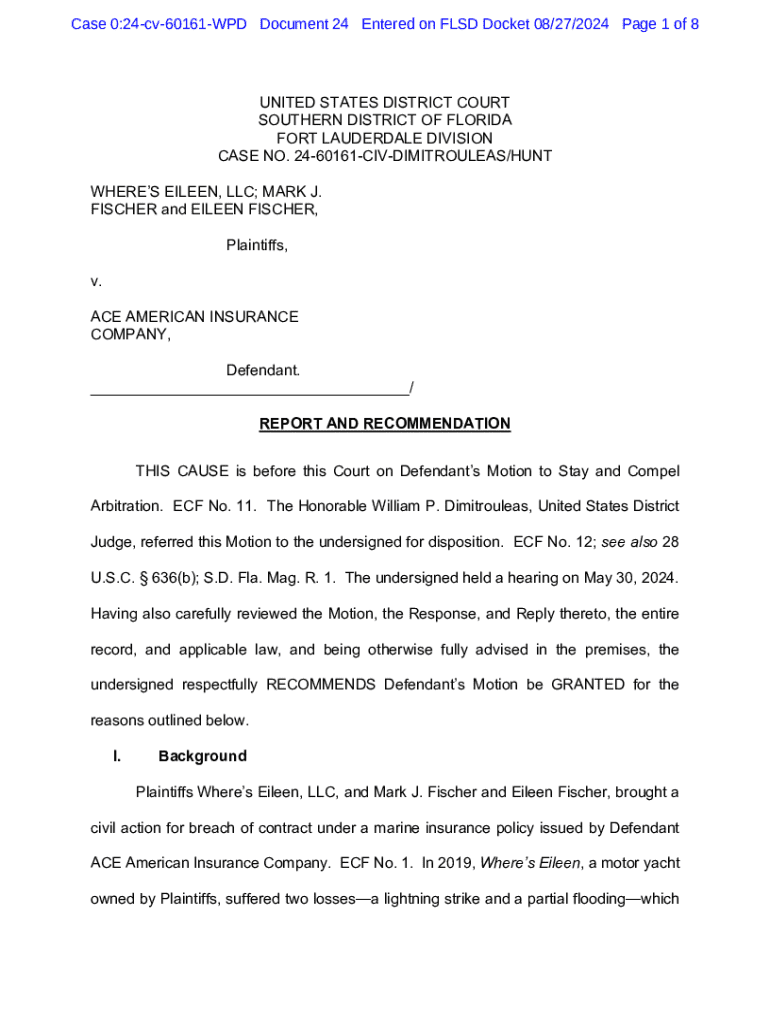 Case 0:24-cv-60161-WPD Document 24 Entered on FLSD Docket 08/27/2024 Page 1 of 8

UNITED STATES DISTRICT COURT
SOUTHERN DISTRICT OF FLORIDA
FORT LAUDERDALE DIVISION
CASE NO. 24-60161-CIV-DIMITROULEAS/HUNT

WHERE'S EILEEN, LLC; MARK J. FISCHER and EILEEN FISCHER,

Plaintiffs,

v.

ACE AMERICAN INSURANCE COMPANY,

Defendant.
_____________________________________/

REPORT AND RECOMMENDATION

THIS CAUSE is before this Court on Defendant's Motion to Stay and Compel Arbitration. ECF No. 11. The Honorable William P. Dimitrouleas, United States District Judge, referred this Motion to the undersigned for disposition. ECF No. 12; see also 28 U.S.C. § 636(b); S.D. Fla. Mag. R. 1. The undersigned held a hearing on May 30, 2024. Having also carefully reviewed the Motion, the Response, and Reply thereto, the entire record, and applicable law, and being otherwise fully advised in the premises, the undersigned respectfully RECOMMENDS Defendant's Motion be GRANTED for the reasons outlined below.

I. Background

Plaintiffs Where's Eileen, LLC, and Mark J. Fischer and Eileen Fischer, brought a civil action for breach of contract under a marine insurance policy issued by Defendant ACE American Insurance Company. ECF No. 1. In 2019, Where's Eileen, a motor yacht owned by Plaintiffs, suffered two losses—a lightning strike and a partial flooding—which